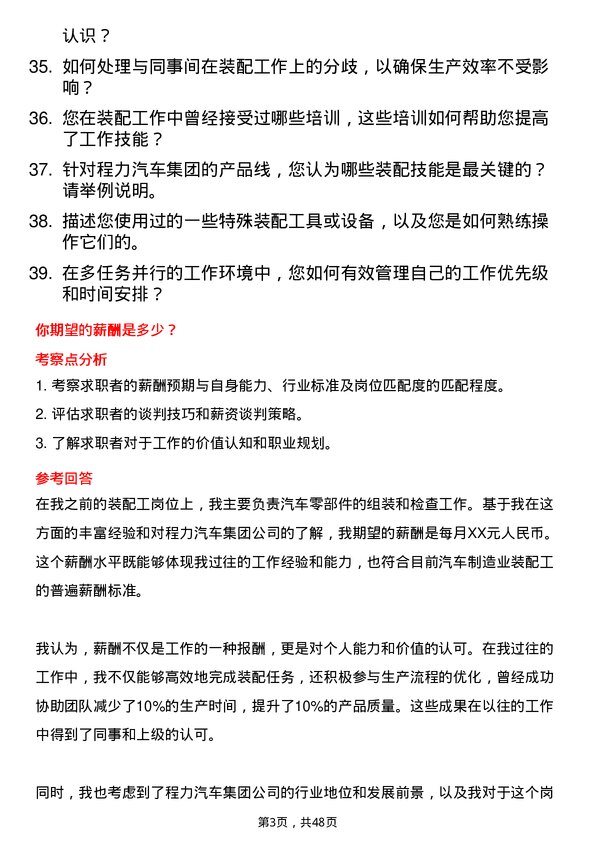 认识？

35. 如何处理与同事间在装配工作上的分歧，以确保生产效率不受影响？

36. 您在装配工作中曾经接受过哪些培训，这些培训如何帮助您提高了工作技能？

37. 针对程力汽车集团的产品线，您认为哪些装配技能是最关键的？请举例说明。

38. 描述您使用过的一些特殊装配工具或设备，以及您是如何熟练操作它们的。

39. 在多任务并行的工作环境中，您如何有效管理自己的工作优先级和时间安排？

你期望的薪酬是多少？

考察点分析

1. 考察求职者的薪酬预期与自身能力、行业标准及岗位匹配度的匹配程度。

2. 评估求职者的谈判技巧和薪资谈判策略。

3. 了解求职者对于工作的价值认知和职业规划。

参考回答

在我之前的装配工岗位上，我主要负责汽车零部件的组装和检查工作。基于我在这方面的丰富经验和对程力汽车集团公司的了解，我期望的薪酬是每月XX元人民币。这个薪酬水平既能够体现我过往的工作经验和能力，也符合目前汽车制造业装配工的普遍薪酬标准。

我认为，薪酬不仅是工作的一种报酬，更是对个人能力和价值的认可。在我过往的工作中，我不仅能够高效地完成装配任务，还积极参与生产流程的优化，曾经成功协助团队减少了10%的生产时间，提升了10%的产品质量。这些成果在以往的工作中得到了同事和上级的认可。

同时，我也考虑到了程力汽车集团公司的行业地位和发展前景，以及我对于这个岗

第3页，共48页